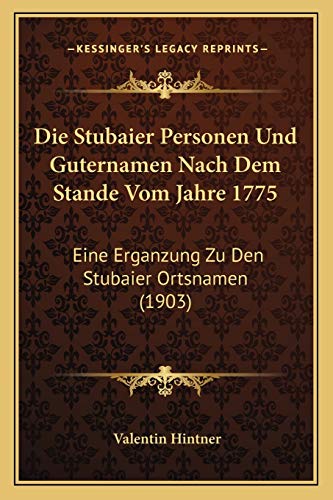 —KESSINGER'S LEGACY REPRINTS—

Die Stubaier Personen Und Guternamen Nach Dem Stande Vom Jahre 1775

Eine Erganzung Zu Den Stubaier Ortsnamen (1903)

Valentin Hintner